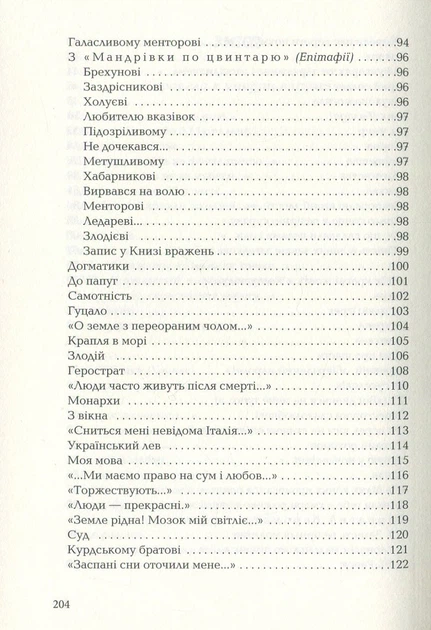 Галасливому менторові 94
З «Мандрівки по цвинтарю» (Епітафії) 96
Брехунові 96
Заздрісникові 96
Холуєві 96
Любителю вказівок 97
Підозріливому 97
Не дочекався... 97
Метушливому 97
Хабарникові 98
Вирвався на волю 98
Менторові 98
Ледареві... 98
Злодієві 98
Запис у Книзі вражень 99
Догматики 100
До папуг 101
Самотність 102
Гуцало 103
«О земле з переораним чолом...» 104
Крапля в морі 105
Злодій 106
Герострат 108
«Люди часто живуть після смерті...» 110
Монархи 111
З вікна 112
«Сниться мені невідома Італія...» 113
Український лев 114
Моя мова 115
«...Ми маємо право на сум і любов...» 116
«Торжествують...» 117
«Люди — прекрасні.» 118
«Земле рідна! Мозок мій світліє...» 119
Суд 120
Курдському братові 121
«Заспані сни оточили мене...» 122

204